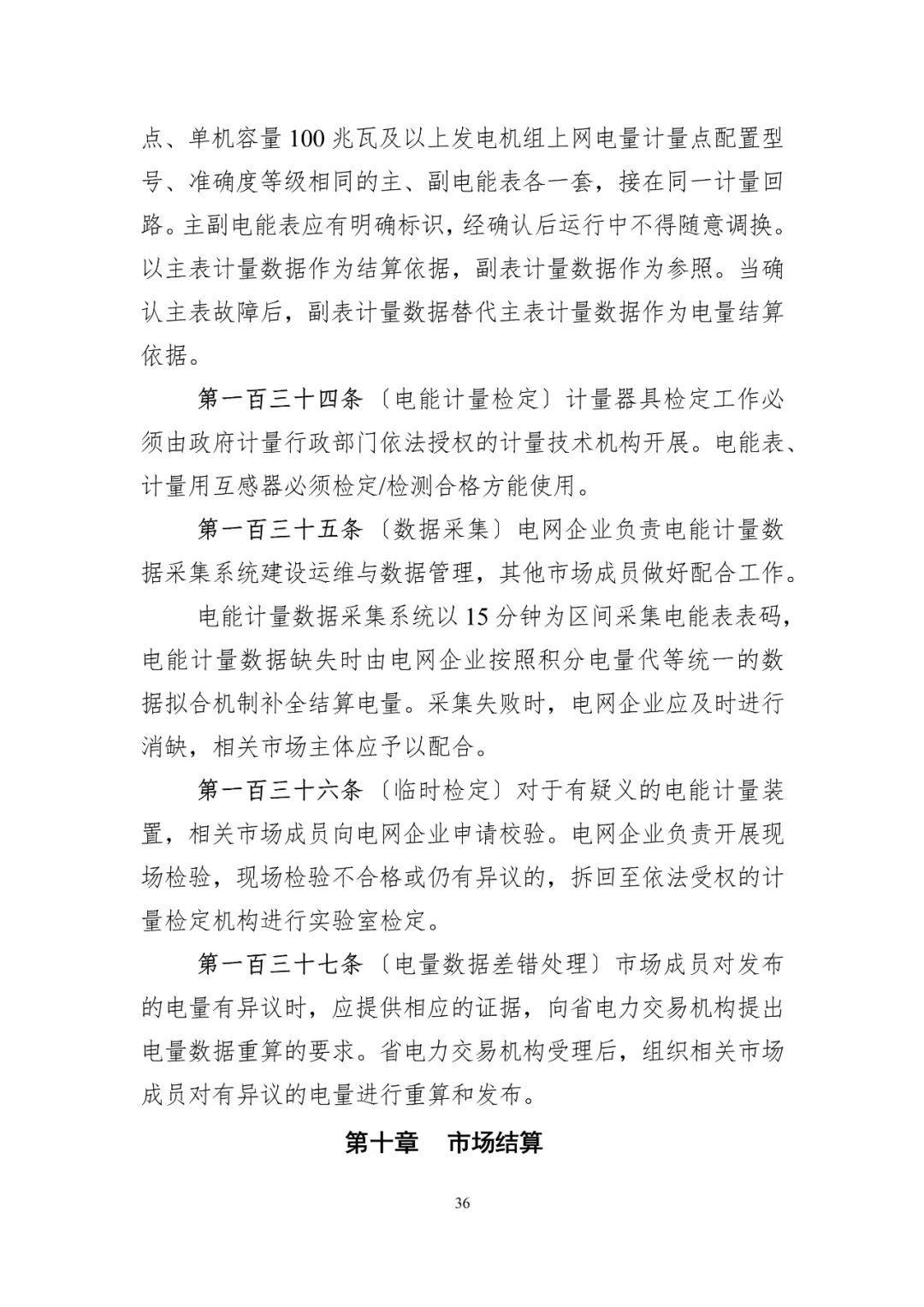 点、单机容量100兆瓦及以上发电机组上网电量计量点配置型号、准确度等级相同的主、副电能表各一套，接在同一计量回路。主副电能表应有明确标识，经确认后运行中不得随意调换。以主表计量数据作为结算依据，副表计量数据作为参照。当确认主表故障后，副表计量数据替代主表计量数据作为电量结算依据。

第一百三十四条〔电能计量检定〕计量器具检定工作必须由政府计量行政部门依法授权的计量技术机构开展。电能表、计量用互感器必须检定/检测合格方能使用。

第一百三十五条〔数据采集〕电网企业负责电能计量数据采集系统建设运维与数据管理，其他市场成员做好配合工作。

电能计量数据采集系统以15分钟为区间采集电能表表码，电能计量数据缺失时由电网企业按照积分电量代等统一的数据拟合机制补全结算电量。采集失败时，电网企业应及时进行消缺，相关市场主体应予以配合。

第一百三十六条〔临时检定〕对于有疑义的电能计量装置，相关市场成员向电网企业申请校验。电网企业负责开展现场检验，现场检验不合格或仍有异议的，拆回至依法受权的计量检定机构进行实验室检定。

第一百三十七条〔电量数据差错处理〕市场成员对发布的电量有异议时，应提供相应的证据，向省电力交易机构提出电量数据重算的要求。省电力交易机构受理后，组织相关市场成员对有异议的电量进行重算和发布。

第十章 市场结算

36